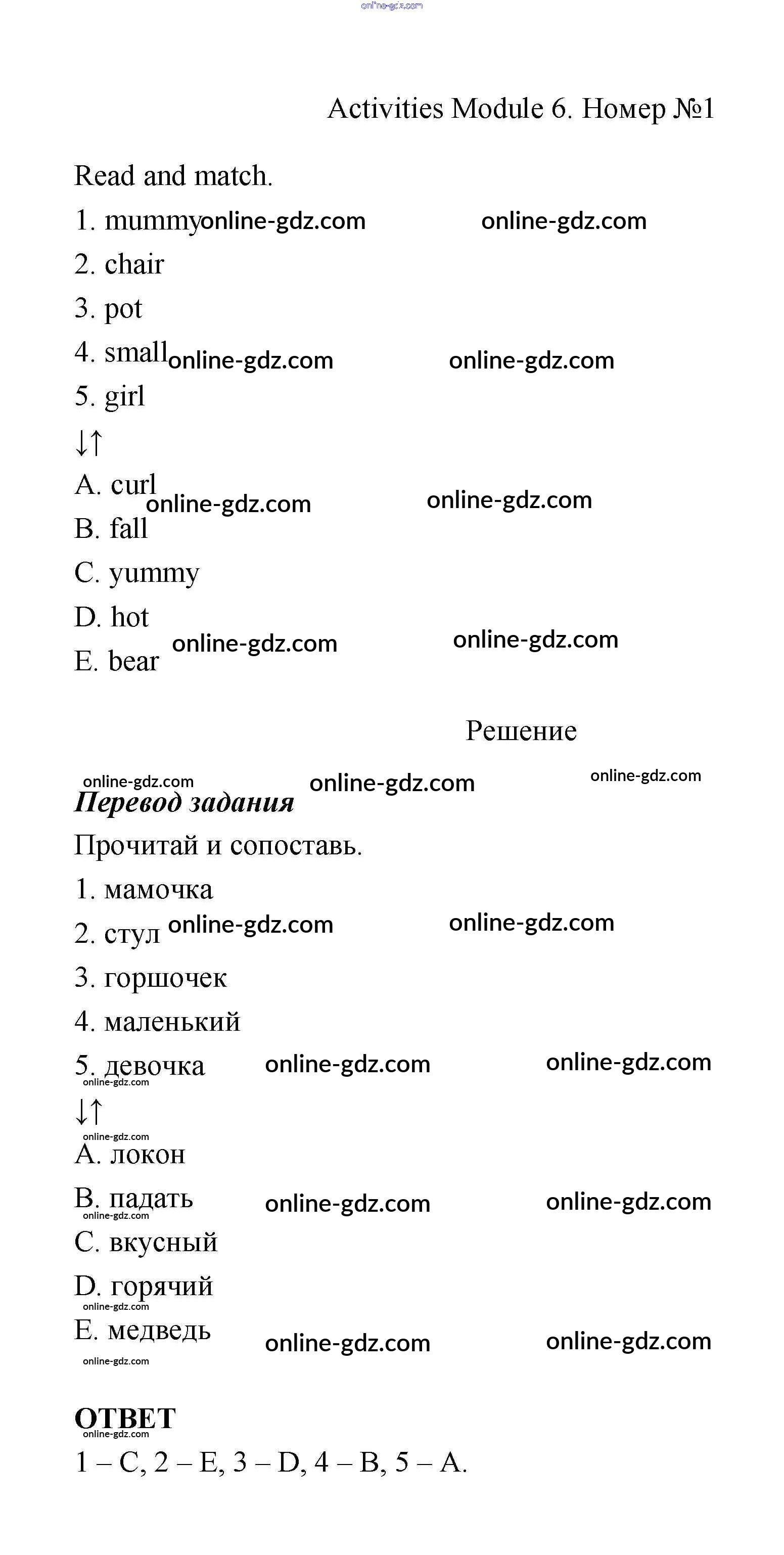 online-gdz.com

Activities Module 6. Номер №1

Read and match.

1. mummy online-gdz.com online-gdz.com

2. chair

3. pot

4. small online-gdz.com online-gdz.com

5. girl

↓↑

A. curl online-gdz.com online-gdz.com

B. fall

C. yummy

D. hot

E. bear online-gdz.com online-gdz.com

Решение

online-gdz.com online-gdz.com online-gdz.com

Перевод задания

Прочитай и сопоставь.

1. мамочка

2. стул online-gdz.com online-gdz.com

3. горшочек

4. маленький

5. девочка online-gdz.com online-gdz.com

online-gdz.com

↓↑

online-gdz.com

A. локон

B. падать online-gdz.com online-gdz.com

online-gdz.com

C. вкусный

D. горячий

online-gdz.com

E. медведь online-gdz.com online-gdz.com

online-gdz.com

ОТВЕТ

online-gdz.com

1 – C, 2 – E, 3 – D, 4 – B, 5 – A.